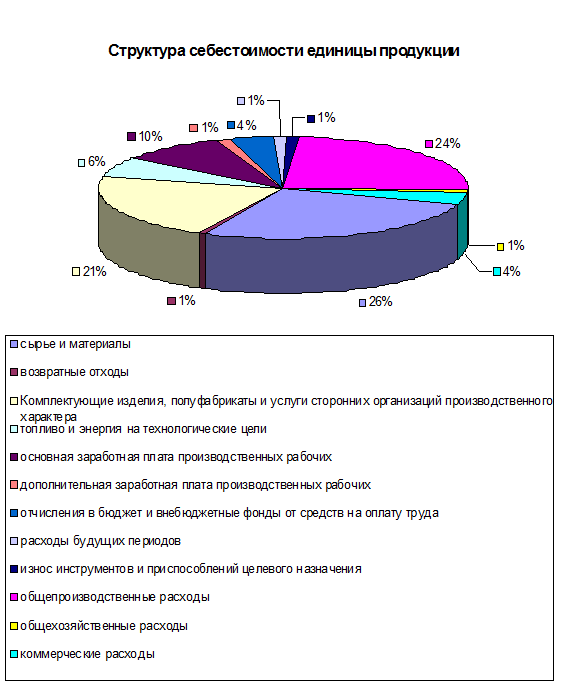 Структура себестоимости единицы продукции

1%
1%
4%
1%
10%
24%
6%
1%
4%
21%
1%
26%

сырье и материалы
возвратные отходы
Комплектующие изделия, полуфабрикаты и услуги сторонних организаций производственного характера
топливо и энергия на технологические цели
основная заработная плата производственных рабочих
дополнительная заработная плата производственных рабочих
отчисления в бюджет и внебюджетные фонды от средств на оплату труда
расходы будущих периодов
износ инструментов и приспособлений целевого назначения
общепроизводственные расходы
общехозяйственные расходы
коммерческие расходы